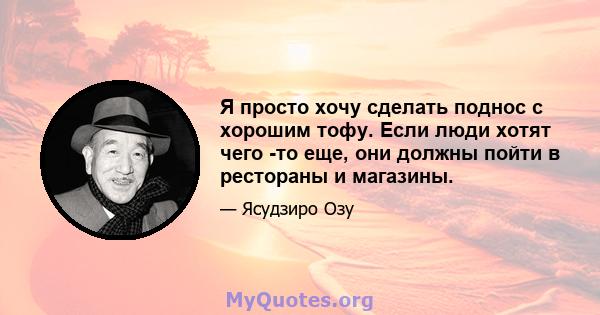 Я просто хочу сделать поднос с хорошим тофу. Если люди хотят чего -то еще, они должны пойти в рестораны и магазины.

— Ясудзиро Озу

MyQuotes.org